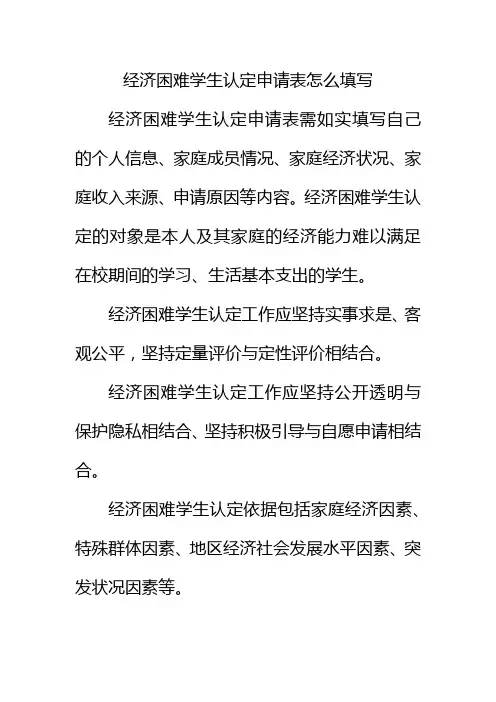 经济困难学生认定申请表怎么填写

经济困难学生认定申请表需如实填写自己的个人信息、家庭成员情况、家庭经济状况、家庭收入来源、申请原因等内容。经济困难学生认定的对象是本人及其家庭的经济能力难以满足在校期间的学习、生活基本支出的学生。

经济困难学生认定工作应坚持实事求是、客观公平，坚持定量评价与定性评价相结合。

经济困难学生认定工作应坚持公开透明与保护隐私相结合、坚持积极引导与自愿申请相结合。

经济困难学生认定依据包括家庭经济因素、特殊群体因素、地区经济社会发展水平因素、突发状况因素等。